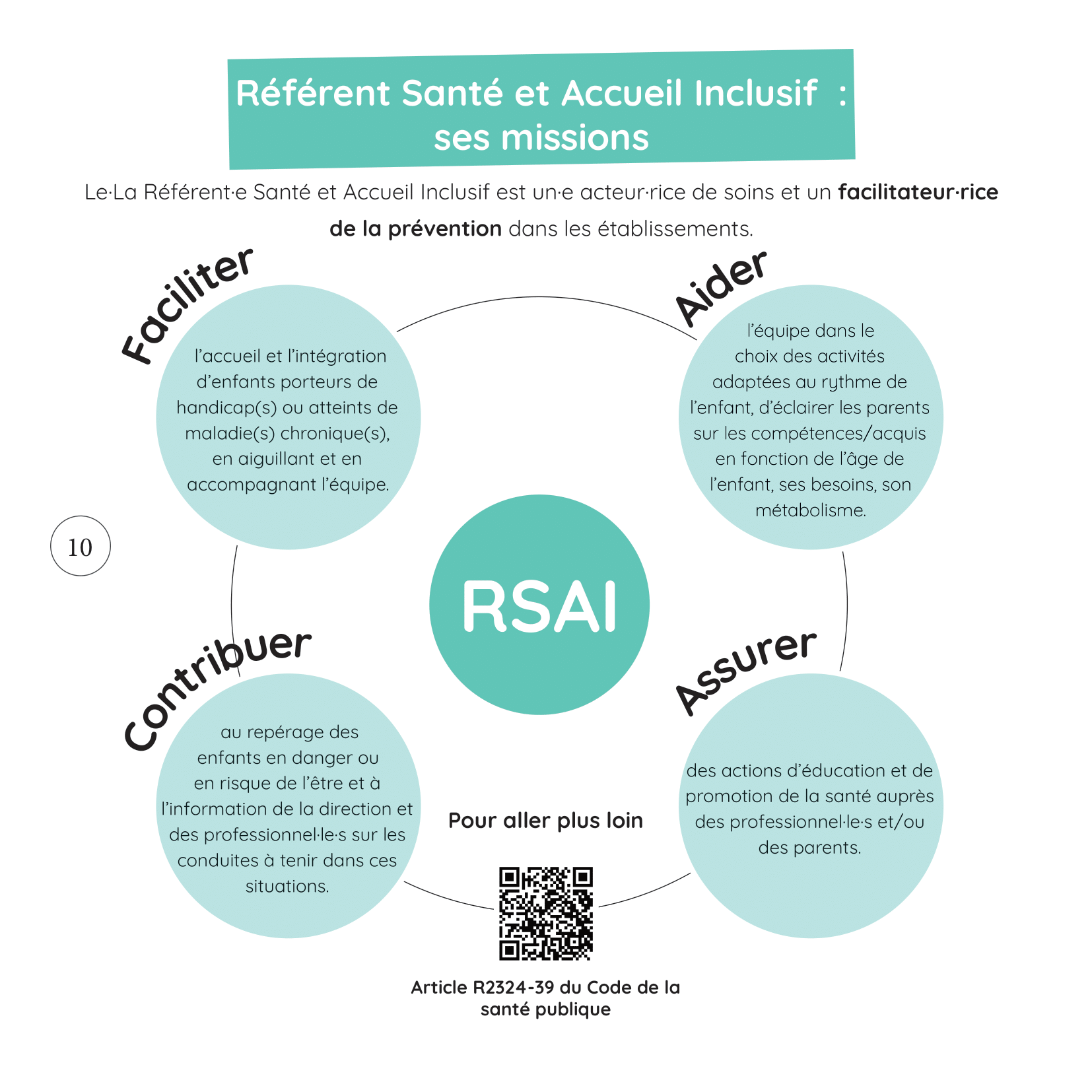 Référent Santé et Accueil Inclusif : ses missions

Le·La Référent·e Santé et Accueil Inclusif est un·e acteur·rice de soins et un facilitateur·rice de la prévention dans les établissements.

Faciliter

l'accueil et l'intégration d'enfants porteurs de handicap(s) ou atteints de maladie(s) chronique(s), en aiguillant et en accompagnant l'équipe.

Aider

l'équipe dans le choix des activités adaptées au rythme de l'enfant, d'éclairer les parents sur les compétences/acquis en fonction de l'âge de l'enfant, ses besoins, son métabolisme.

10

RSAI

Contribuer

au repérage des enfants en danger ou en risque de l'être et à l'information de la direction et des professionnel·le·s sur les conduites à tenir dans ces situations.

Assurer

des actions d'éducation et de promotion de la santé auprès des professionnel·le·s et/ou des parents.

Pour aller plus loin

Article R2324-39 du Code de la santé publique